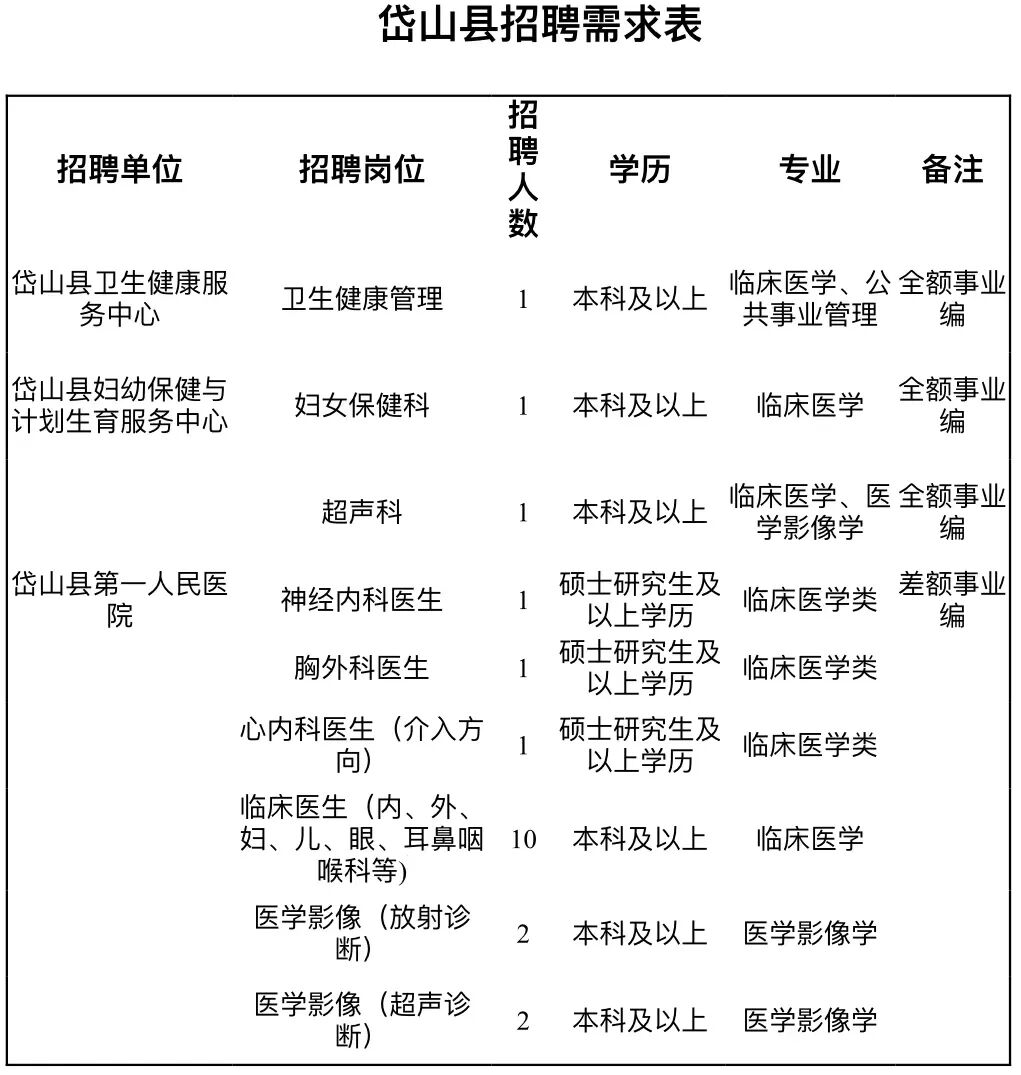 岱山县招聘需求表

| 招聘单位 | 招聘岗位 | 招聘人数 | 学历 | 专业 | 备注 |
|---|---|---|---|---|---|
| 岱山县卫生健康服务中心 | 卫生健康管理 | 1 | 本科及以上 | 临床医学、公共事业管理 | 全额事业编 |
| 岱山县妇幼保健与计划生育服务中心 | 妇女保健科 | 1 | 本科及以上 | 临床医学 | 全额事业编 |
| 岱山县第一人民医院 | 超声科 | 1 | 本科及以上 | 临床医学、医学影像学 | 全额事业编 |
| | 神经内科医生 | 1 | 硕士研究生及以上学历 | 临床医学类 | 差额事业编 |
| | 胸外科医生 | 1 | 硕士研究生及以上学历 | 临床医学类 | |
| | 心内科医生（介入方向） | 1 | 硕士研究生及以上学历 | 临床医学类 | |
| | 临床医生（内、外、妇、儿、眼、耳鼻咽喉科等) | 10 | 本科及以上 | 临床医学 | |
| | 医学影像（放射诊断） | 2 | 本科及以上 | 医学影像学 | |
| | 医学影像（超声诊断） | 2 | 本科及以上 | 医学影像学 | |